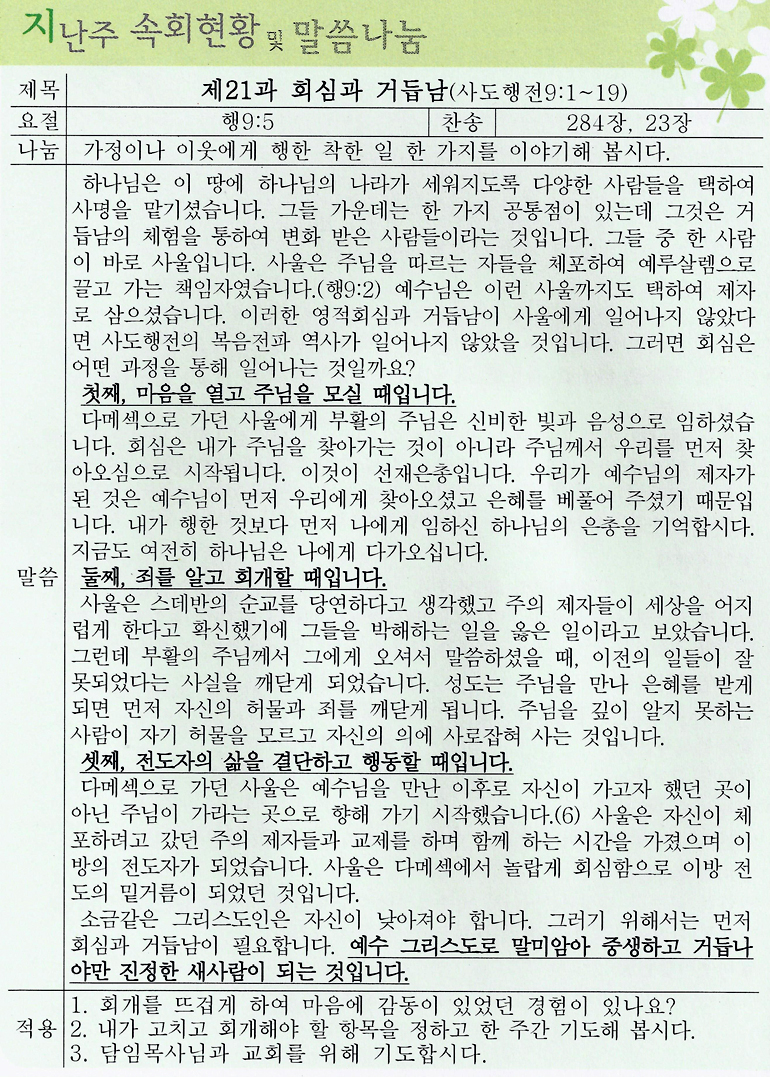 지난주 속회현황 및 말씀나눔

| 제목 | 제21과 회심과 거듭남(사도행전9:1~19) | | |
|---|---|---|---|
| 요절 | 행9:5 | 찬송 | 284장, 23장 |
| 나눔 | 가정이나 이웃에게 행한 착한 일 한 가지를 이야기해 봅시다. | | |

말씀

하나님은 이 땅에 하나님의 나라가 세워지도록 다양한 사람들을 택하여 사명을 맡기셨습니다. 그들 가운데는 한 가지 공통점이 있는데 그것은 거듭남의 체험을 통하여 변화 받은 사람들이라는 것입니다. 그들 중 한 사람이 바로 사울입니다. 사울은 주님을 따르는 자들을 체포하여 예루살렘으로 끌고 가는 책임자였습니다.(행9:2) 예수님은 이런 사울까지도 택하여 제자로 삼으셨습니다. 이러한 영적회심과 거듭남이 사울에게 일어나지 않았다면 사도행전의 복음전파 역사가 일어나지 않았을 것입니다. 그러면 회심은 어떤 과정을 통해 일어나는 것일까요?

첫째, 마음을 열고 주님을 모실 때입니다.

다메섹으로 가던 사울에게 부활의 주님은 신비한 빛과 음성으로 임하셨습니다. 회심은 내가 주님을 찾아가는 것이 아니라 주님께서 우리를 먼저 찾아오심으로 시작됩니다. 이것이 선재은총입니다. 우리가 예수님의 제자가 된 것은 예수님이 먼저 우리에게 찾아오셨고 은혜를 베풀어 주셨기 때문입니다. 내가 행한 것보다 먼저 나에게 임하신 하나님의 은총을 기억합시다. 지금도 여전히 하나님은 나에게 다가오십니다.

둘째, 죄를 알고 회개할 때입니다.

사울은 스데반의 순교를 당연하다고 생각했고 주의 제자들이 세상을 어지럽게 한다고 확신했기에 그들을 박해하는 일을 옳은 일이라고 보았습니다. 그런데 부활의 주님께서 그에게 오셔서 말씀하셨을 때, 이전의 일들이 잘못되었다는 사실을 깨닫게 되었습니다. 성도는 주님을 만나 은혜를 받게 되면 먼저 자신의 허물과 죄를 깨닫게 됩니다. 주님을 깊이 알지 못하는 사람이 자기 허물을 모르고 자신의 의에 사로잡혀 사는 것입니다.

셋째, 전도자의 삶을 결단하고 행동할 때입니다.

다메섹으로 가던 사울은 예수님을 만난 이후로 자신이 가고자 했던 곳이 아닌 주님이 가라는 곳으로 향해 가기 시작했습니다.(6) 사울은 자신이 체포하려고 갔던 주의 제자들과 교제를 하며 함께 하는 시간을 가졌으며 이방의 전도자가 되었습니다. 사울은 다메섹에서 놀랍게 회심함으로 이방 전도의 밑거름이 되었던 것입니다.

소금같은 그리스도인은 자신이 낮아져야 합니다. 그러기 위해서는 먼저 회심과 거듭남이 필요합니다. 예수 그리스도로 말미암아 중생하고 거듭나야만 진정한 새사람이 되는 것입니다.

적용

1. 회개를 뜨겁게 하여 마음에 감동이 있었던 경험이 있나요?
2. 내가 고치고 회개해야 할 항목을 정하고 한 주간 기도해 봅시다.
3. 담임목사님과 교회를 위해 기도합시다.